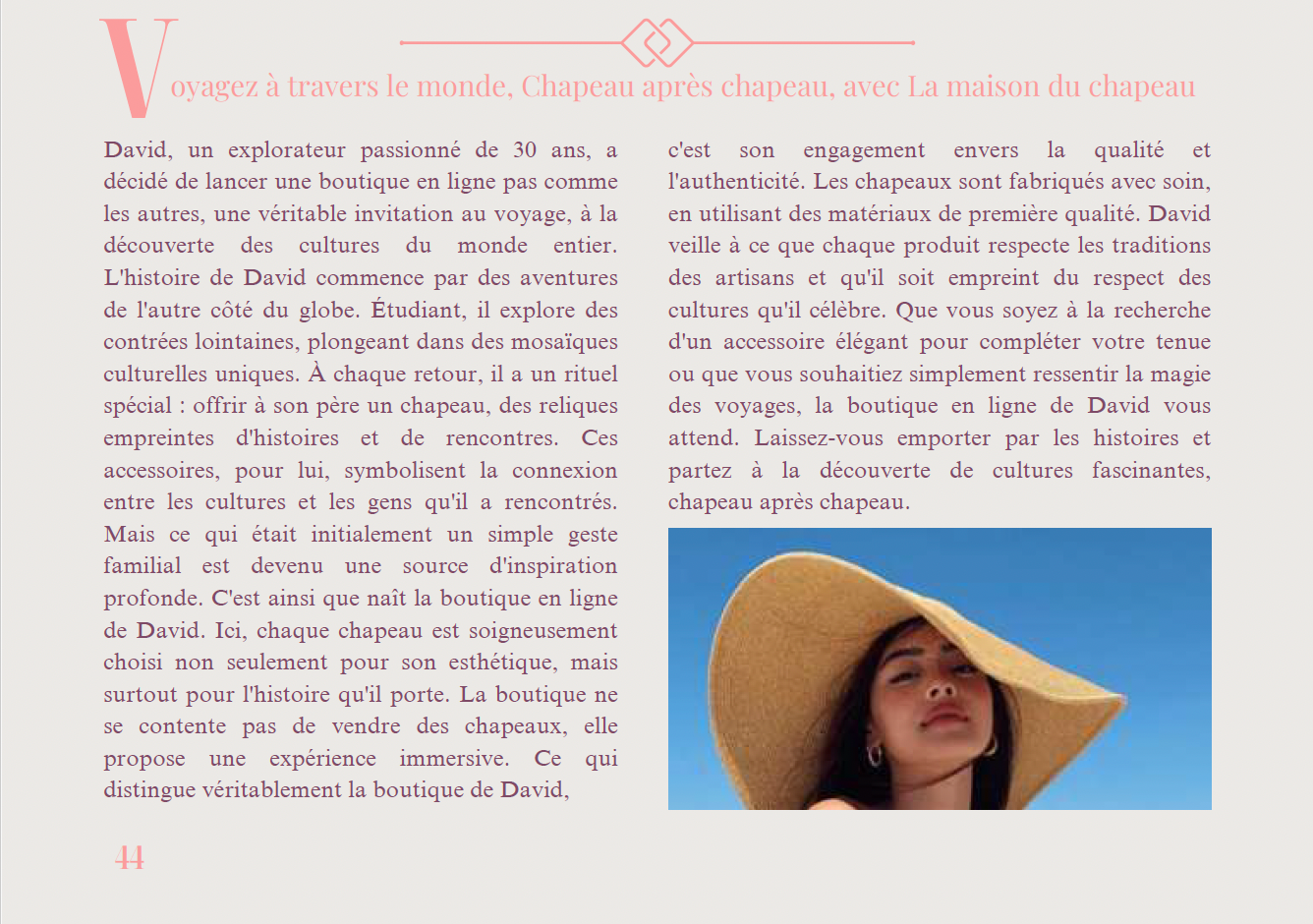 Voyagez à travers le monde, Chapeau après chapeau, avec La maison du chapeau

David, un explorateur passionné de 30 ans, a décidé de lancer une boutique en ligne pas comme les autres, une véritable invitation au voyage, à la découverte des cultures du monde entier. L'histoire de David commence par des aventures de l'autre côté du globe. Étudiant, il explore des contrées lointaines, plongeant dans des mosaïques culturelles uniques. À chaque retour, il a un rituel spécial : offrir à son père un chapeau, des reliques empreintes d'histoires et de rencontres. Ces accessoires, pour lui, symbolisent la connexion entre les cultures et les gens qu'il a rencontrés. Mais ce qui était initialement un simple geste familial est devenu une source d'inspiration profonde. C'est ainsi que naît la boutique en ligne de David. Ici, chaque chapeau est soigneusement choisi non seulement pour son esthétique, mais surtout pour l'histoire qu'il porte. La boutique ne se contente pas de vendre des chapeaux, elle propose une expérience immersive. Ce qui distingue véritablement la boutique de David,

c'est son engagement envers la qualité et l'authenticité. Les chapeaux sont fabriqués avec soin, en utilisant des matériaux de première qualité. David veille à ce que chaque produit respecte les traditions des artisans et qu'il soit empreint du respect des cultures qu'il célèbre. Que vous soyez à la recherche d'un accessoire élégant pour compléter votre tenue ou que vous souhaitiez simplement ressentir la magie des voyages, la boutique en ligne de David vous attend. Laissez-vous emporter par les histoires et partez à la découverte de cultures fascinantes, chapeau après chapeau.

44